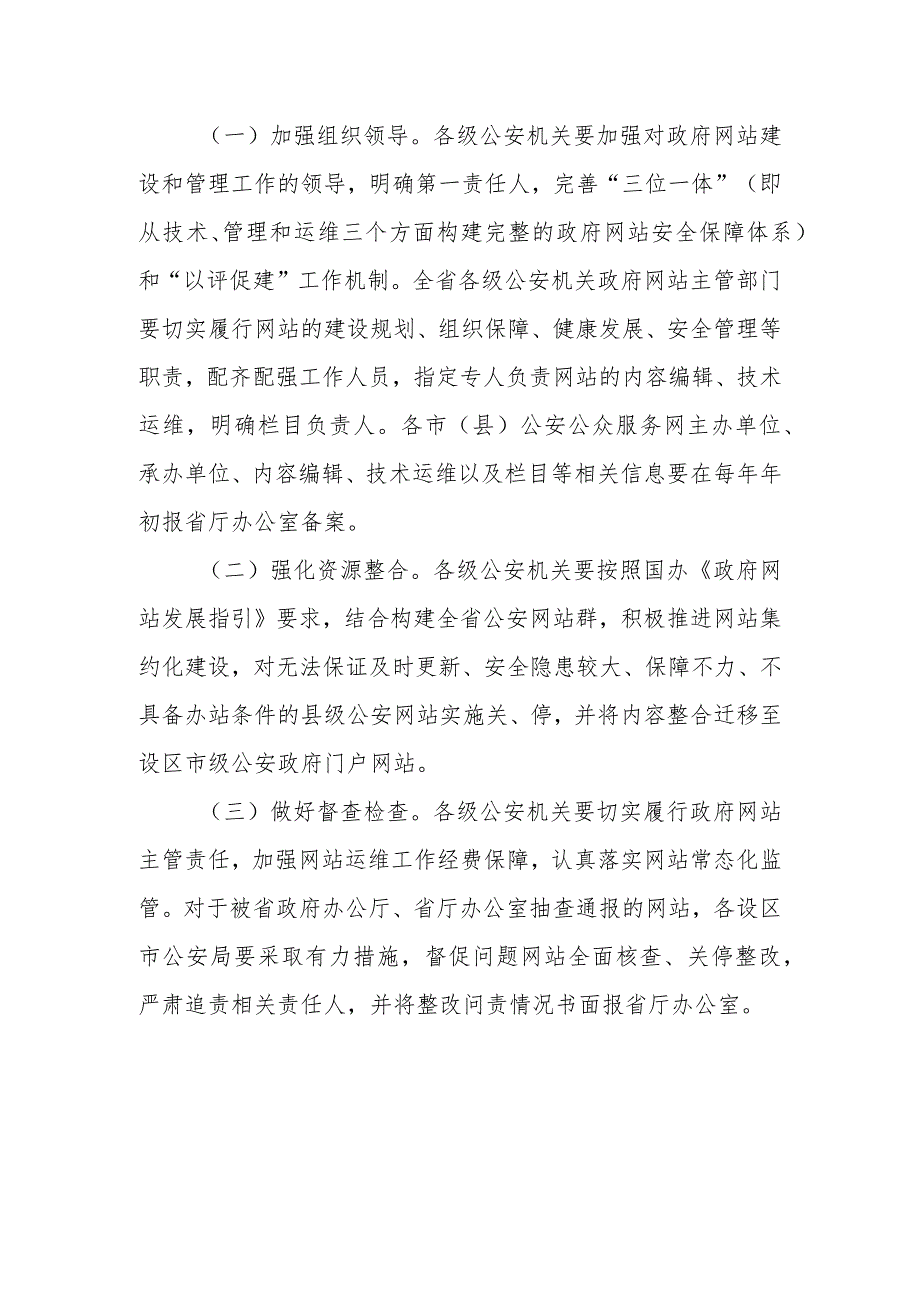 （一）加强组织领导。各级公安机关要加强对政府网站建设和管理工作的领导，明确第一责任人，完善“三位一体”（即从技术、管理和运维三个方面构建完整的政府网站安全保障体系）和“以评促建”工作机制。全省各级公安机关政府网站主管部门要切实履行网站的建设规划、组织保障、健康发展、安全管理等职责，配齐配强工作人员，指定专人负责网站的内容编辑、技术运维，明确栏目负责人。各市（县）公安公众服务网主办单位、承办单位、内容编辑、技术运维以及栏目等相关信息要在每年年初报省厅办公室备案。

（二）强化资源整合。各级公安机关要按照国办《政府网站发展指引》要求，结合构建全省公安网站群，积极推进网站集约化建设，对无法保证及时更新、安全隐患较大、保障不力、不具备办站条件的县级公安网站实施关、停，并将内容整合迁移至设区市级公安政府门户网站。

（三）做好督查检查。各级公安机关要切实履行政府网站主管责任，加强网站运维工作经费保障，认真落实网站常态化监管。对于被省政府办公厅、省厅办公室抽查通报的网站，各设区市公安局要采取有力措施，督促问题网站全面核查、关停整改，严肃追责相关责任人，并将整改问责情况书面报省厅办公室。